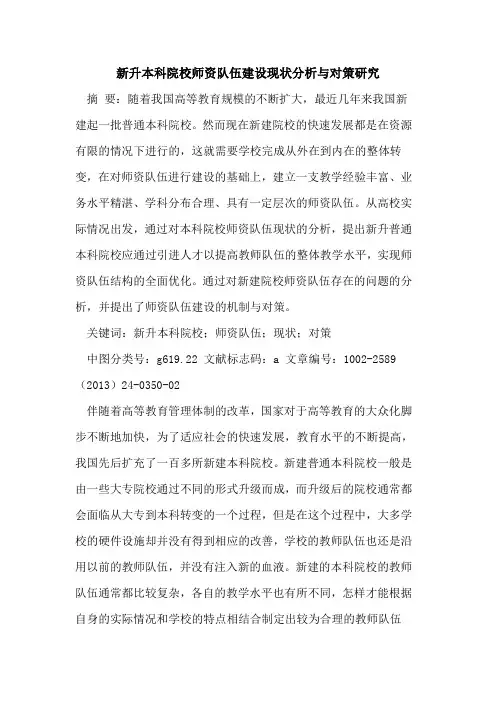 新升本科院校师资队伍建设现状分析与对策研究

摘 要：随着我国高等教育规模的不断扩大，最近几年来我国新建起一批普通本科院校。然而现在新建院校的快速发展都是在资源有限的情况下进行的，这就需要学校完成从外在到内在的整体转变，在对师资队伍进行建设的基础上，建立一支教学经验丰富、业务水平精湛、学科分布合理、具有一定层次的师资队伍。从高校实际情况出发，通过对本科院校师资队伍现状的分析，提出新升普通本科院校应通过引进人才以提高教师队伍的整体教学水平，实现师资队伍结构的全面优化。通过对新建院校师资队伍存在的问题的分析，并提出了师资队伍建设的机制与对策。

关键词：新升本科院校；师资队伍；现状；对策

中图分类号：g619.22 文献标志码：a 文章编号：1002-2589（2013）24-0350-02

伴随着高等教育管理体制的改革，国家对于高等教育的大众化脚步不断地加快，为了适应社会的快速发展，教育水平的不断提高，我国先后扩充了一百多所新建本科院校。新建普通本科院校一般是由一些大专院校通过不同的形式升级而成，而升级后的院校通常都会面临从大专到本科转变的一个过程，但是在这个过程中，大多学校的硬件设施却并没有得到相应的改善，学校的教师队伍也还是沿用以前的教师队伍，并没有注入新的血液。新建的本科院校的教师队伍通常都比较复杂，各自的教学水平也有所不同，怎样才能根据自身的实际情况和学校的特点相结合制定出较为合理的教师队伍